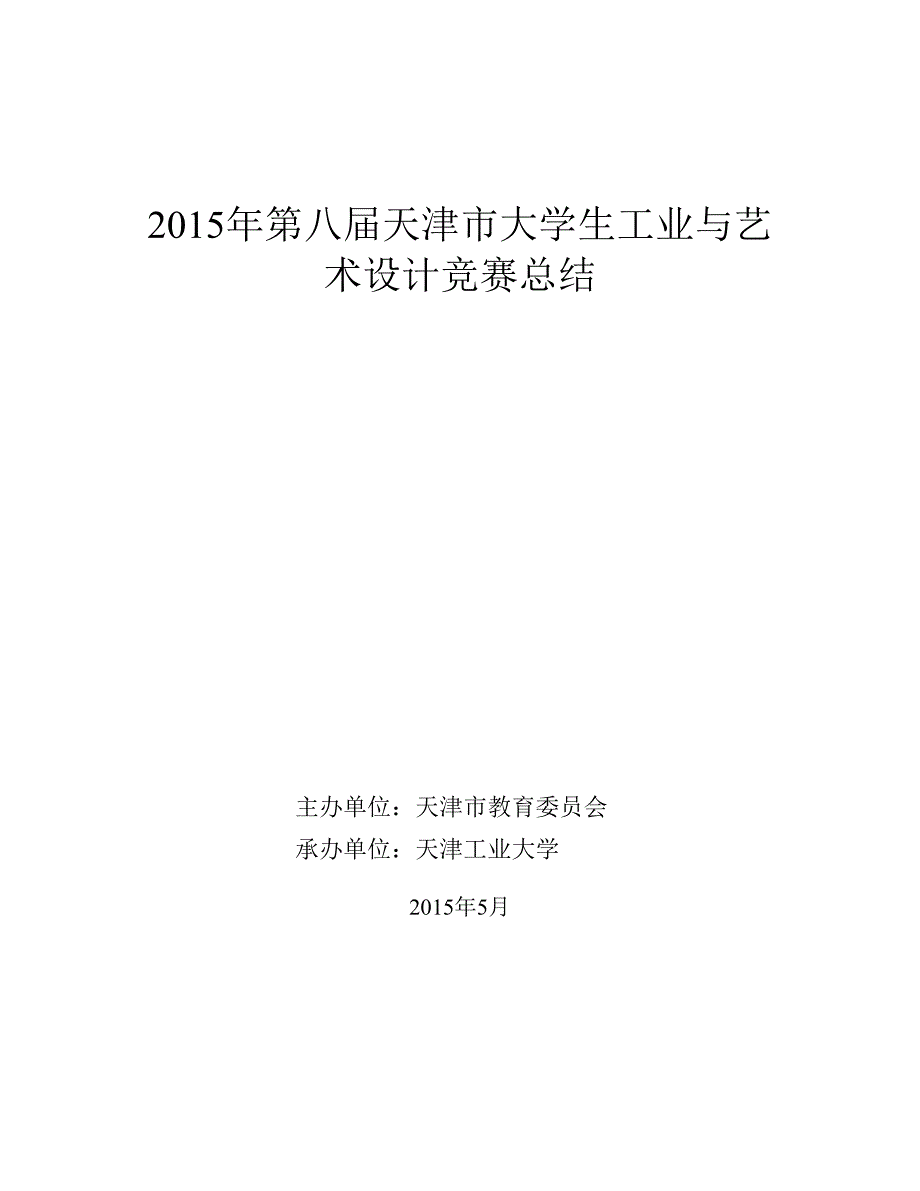 2015年第八届天津市大学生工业与艺术设计竞赛总结

主办单位：天津市教育委员会
承办单位：天津工业大学

2015年5月